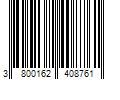 3 800162 408761